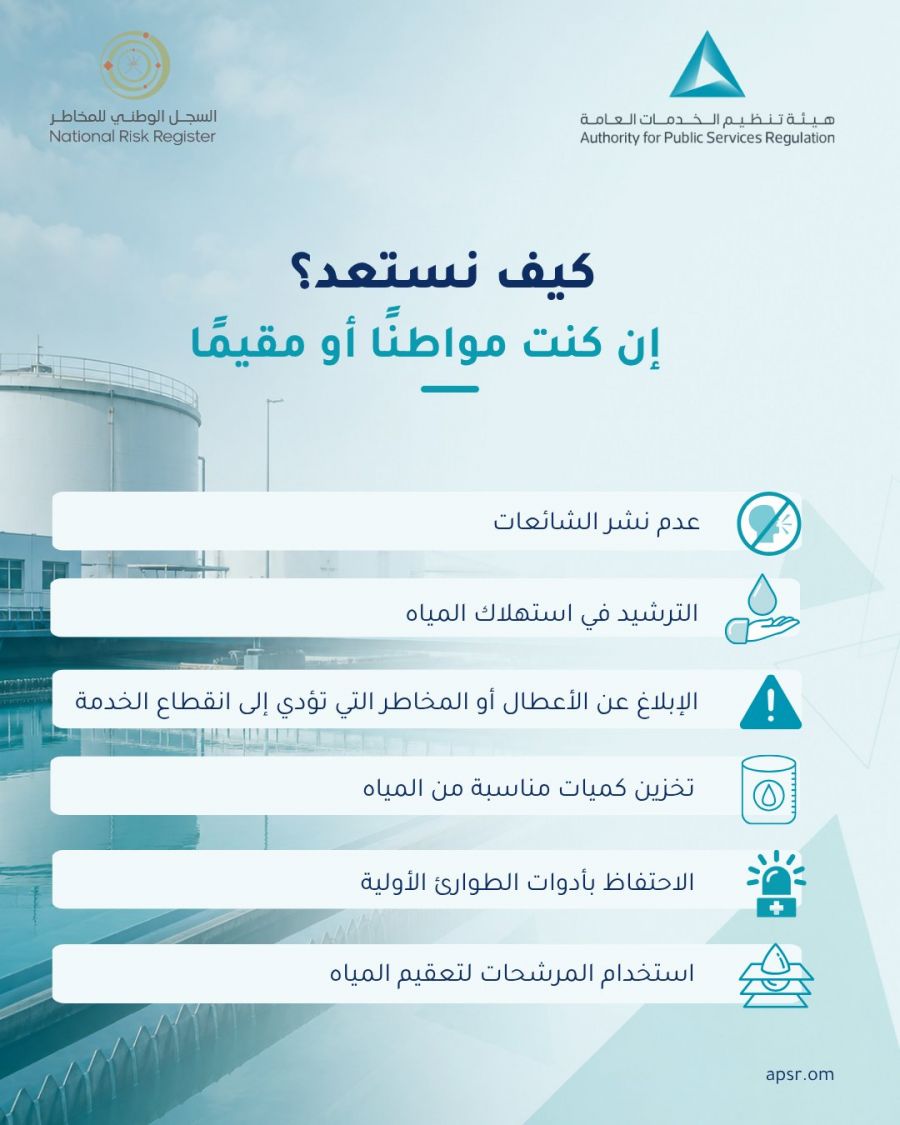 هيئة تنظيم الخدمات العامة
Authority for Public Services Regulation

السجل الوطني للمخاطر
National Risk Register

كيف نستعد؟
إن كنت مواطنًا أو مقيمًا

عدم نشر الشائعات

الترشيد في استهلاك المياه

الإبلاغ عن الأعطال أو المخاطر التي تؤدي إلى انقطاع الخدمة

تخزين كميات مناسبة من المياه

الاحتفاظ بأدوات الطوارئ الأولية

استخدام المرشحات لتعقيم المياه

apsr.om